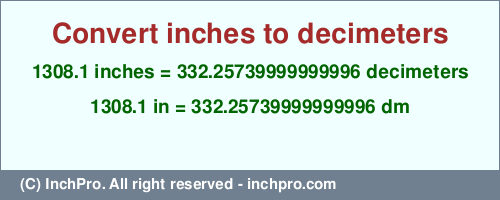 Convert inches to decimeters

1308.1 inches = 332.25739999999996 decimeters

1308.1 in = 332.25739999999996 dm

(C) InchPro. All right reserved - inchpro.com